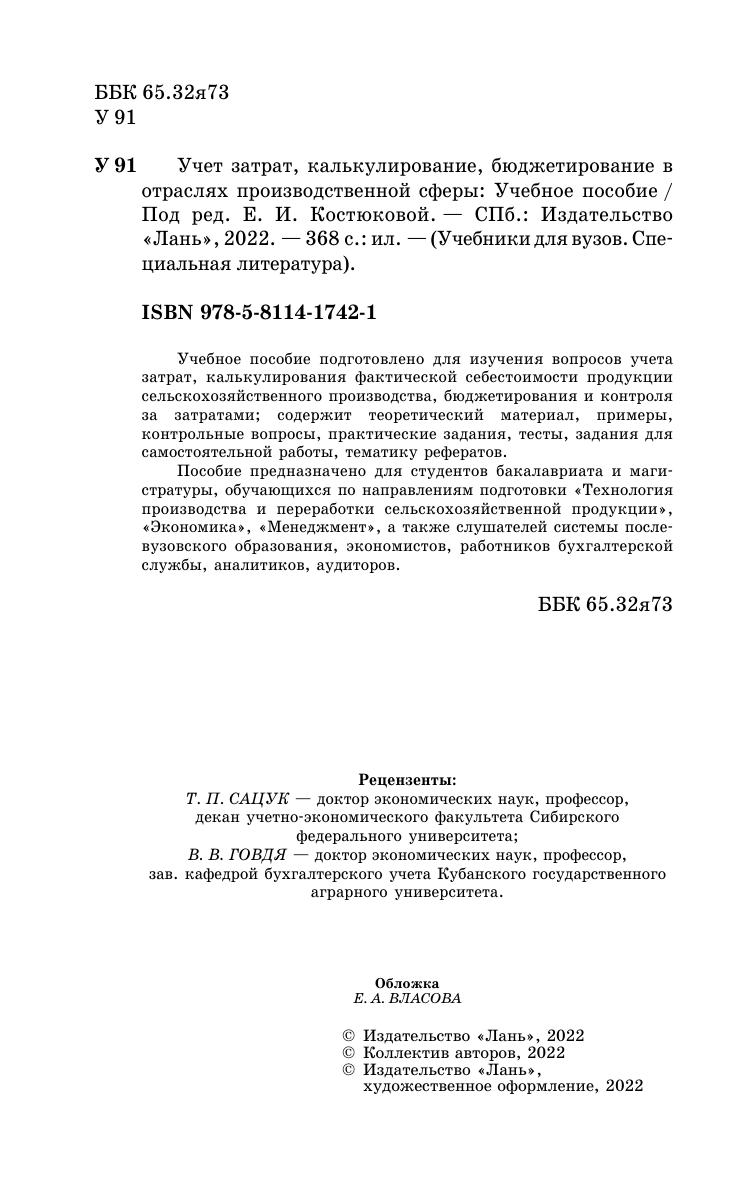 ББК 65.32я73
У 91

У 91 Учет затрат, калькулирование, бюджетирование в отраслях производственной сферы: Учебное пособие / Под ред. Е. И. Костюковой. — СПб.: Издательство «Лань», 2022. — 368 с.: ил. — (Учебники для вузов. Специальная литература).

ISBN 978-5-8114-1742-1

Учебное пособие подготовлено для изучения вопросов учета затрат, калькулирования фактической себестоимости продукции сельскохозяйственного производства, бюджетирования и контроля за затратами; содержит теоретический материал, примеры, контрольные вопросы, практические задания, тесты, задания для самостоятельной работы, тематику рефератов.

Пособие предназначено для студентов бакалавриата и магистратуры, обучающихся по направлениям подготовки «Технология производства и переработки сельскохозяйственной продукции», «Экономика», «Менеджмент», а также слушателей системы послевузовского образования, экономистов, работников бухгалтерской службы, аналитиков, аудиторов.

ББК 65.32я73

Рецензенты:
Т. П. САЦУК — доктор экономических наук, профессор, декан учетно-экономического факультета Сибирского федерального университета;
В. В. ГОВДЯ — доктор экономических наук, профессор, зав. кафедрой бухгалтерского учета Кубанского государственного аграрного университета.

Обложка
Е. А. ВЛАСОВА

© Издательство «Лань», 2022
© Коллектив авторов, 2022
© Издательство «Лань», художественное оформление, 2022